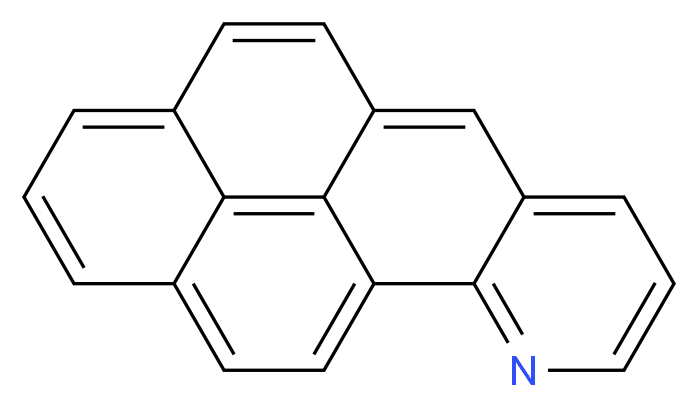 N